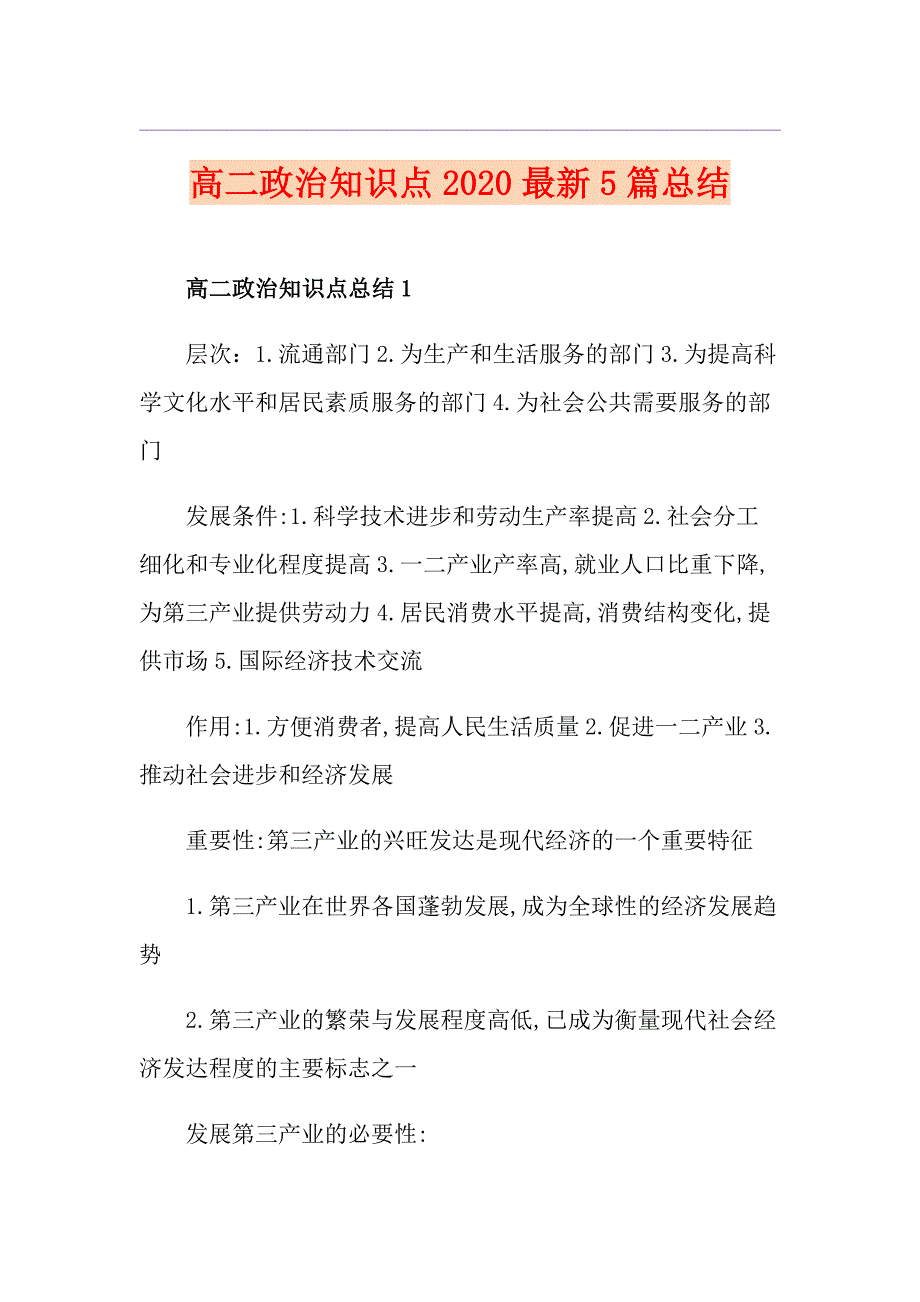 高二政治知识点2020最新5篇总结

高二政治知识点总结1

层次：1.流通部门2.为生产和生活服务的部门3.为提高科学文化水平和居民素质服务的部门4.为社会公共需要服务的部门

发展条件:1.科学技术进步和劳动生产率提高2.社会分工细化和专业化程度提高3.一二产业产率高,就业人口比重下降,为第三产业提供劳动力4.居民消费水平提高,消费结构变化,提供市场5.国际经济技术交流

作用:1.方便消费者,提高人民生活质量2.促进一二产业3.推动社会进步和经济发展

重要性:第三产业的兴旺发达是现代经济的一个重要特征

1.第三产业在世界各国蓬勃发展,成为全球性的经济发展趋势

2.第三产业的繁荣与发展程度高低,已成为衡量现代社会经济发达程度的主要标志之一

发展第三产业的必要性: